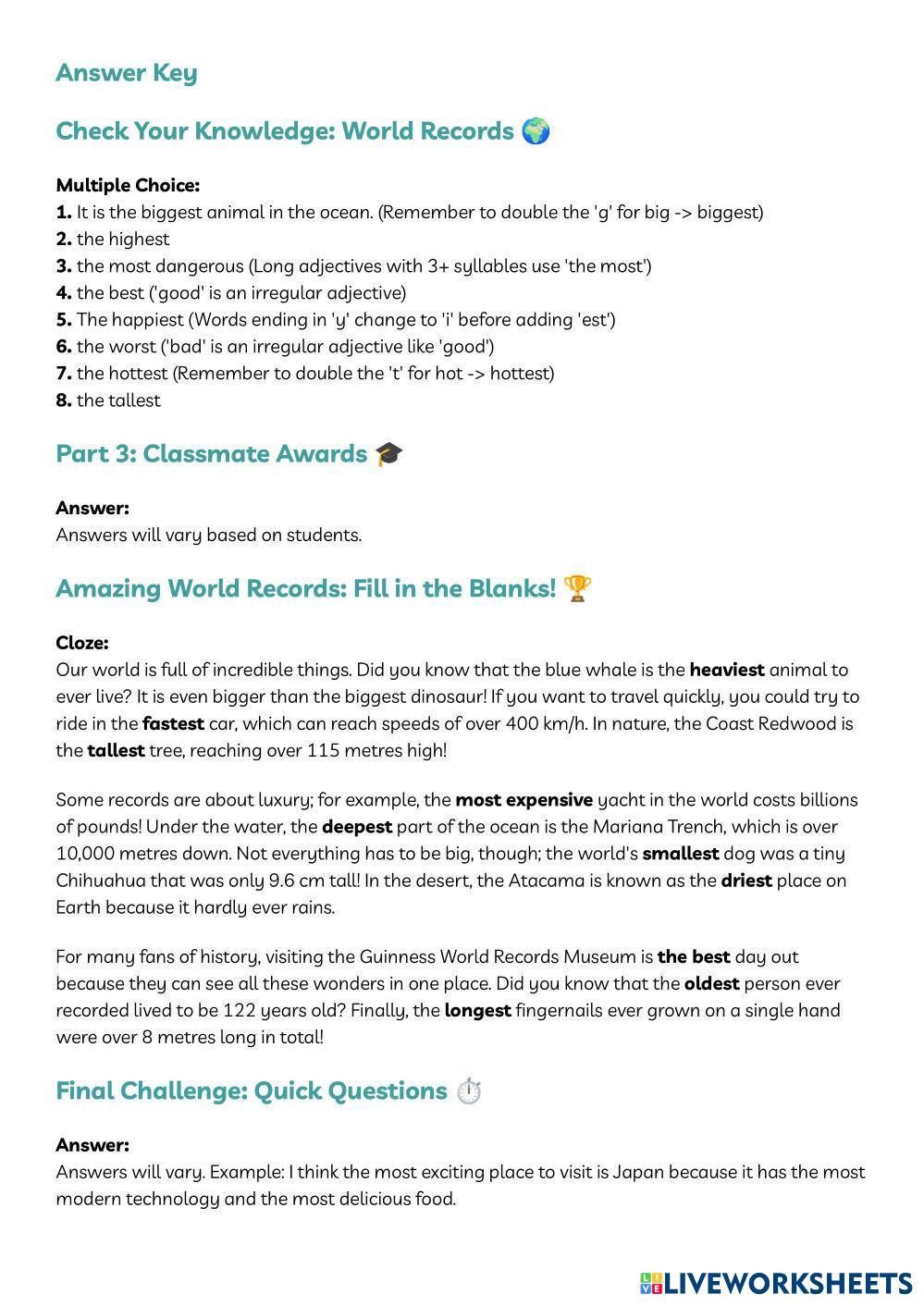 Answer Key

Check Your Knowledge: World Records 🌍

Multiple Choice:
1. It is the biggest animal in the ocean. (Remember to double the 'g' for big -> biggest)
2. the highest
3. the most dangerous (Long adjectives with 3+ syllables use 'the most')
4. the best ('good' is an irregular adjective)
5. The happiest (Words ending in 'y' change to 'i' before adding 'est')
6. the worst ('bad' is an irregular adjective like 'good')
7. the hottest (Remember to double the 't' for hot -> hottest)
8. the tallest

Part 3: Classmate Awards 🎓

Answer:
Answers will vary based on students.

Amazing World Records: Fill in the Blanks! 🏆

Cloze:
Our world is full of incredible things. Did you know that the blue whale is the heaviest animal to ever live? It is even bigger than the biggest dinosaur! If you want to travel quickly, you could try to ride in the fastest car, which can reach speeds of over 400 km/h. In nature, the Coast Redwood is the tallest tree, reaching over 115 metres high!

Some records are about luxury; for example, the most expensive yacht in the world costs billions of pounds! Under the water, the deepest part of the ocean is the Mariana Trench, which is over 10,000 metres down. Not everything has to be big, though; the world's smallest dog was a tiny Chihuahua that was only 9.6 cm tall! In the desert, the Atacama is known as the driest place on Earth because it hardly ever rains.

For many fans of history, visiting the Guinness World Records Museum is the best day out because they can see all these wonders in one place. Did you know that the oldest person ever recorded lived to be 122 years old? Finally, the longest fingernails ever grown on a single hand were over 8 metres long in total!

Final Challenge: Quick Questions ⏱️

Answer:
Answers will vary. Example: I think the most exciting place to visit is Japan because it has the most modern technology and the most delicious food.

LIVEWORKSHEETS